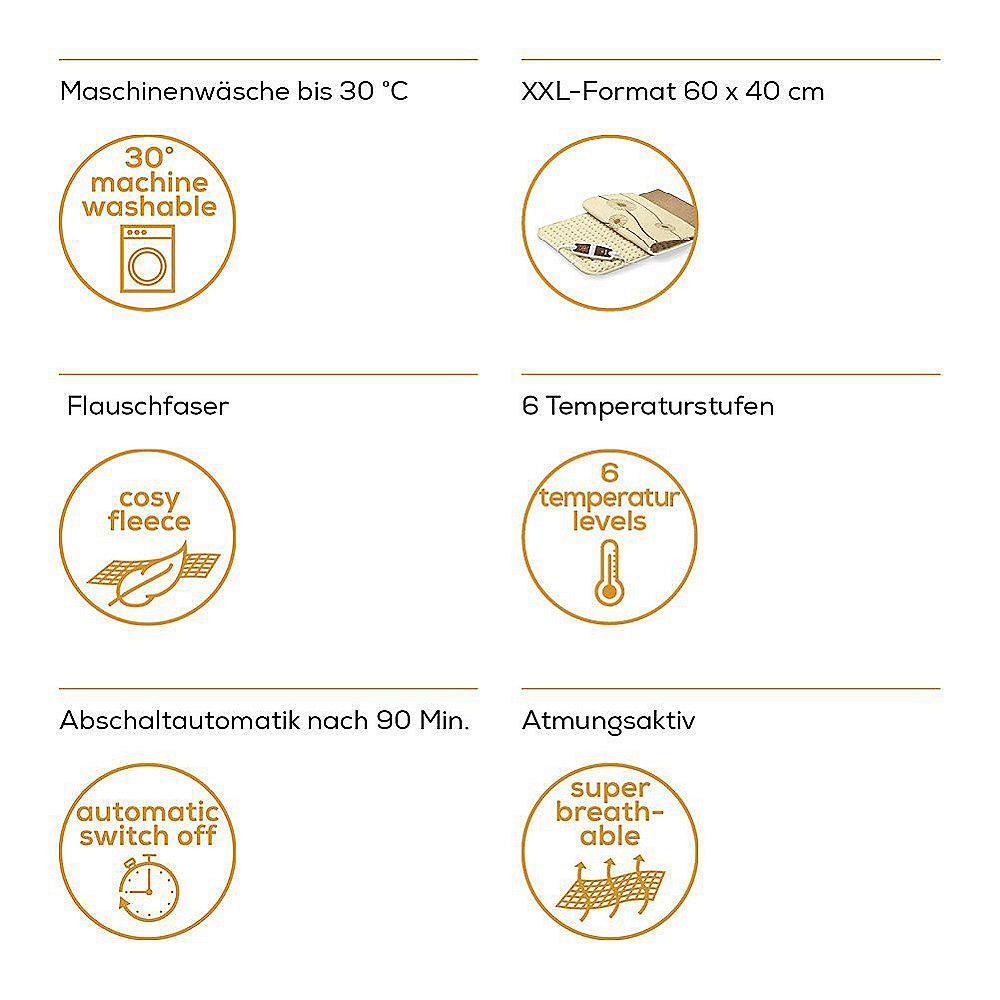 Maschinenwäsche bis 30 °C

30° machine washable

XXL-Format 60 x 40 cm

Flauschfaser

cosy fleece

6 Temperaturstufen

6 temperatur levels

Abschaltautomatik nach 90 Min.

automatic switch off

Atmungsaktiv

super breath-able